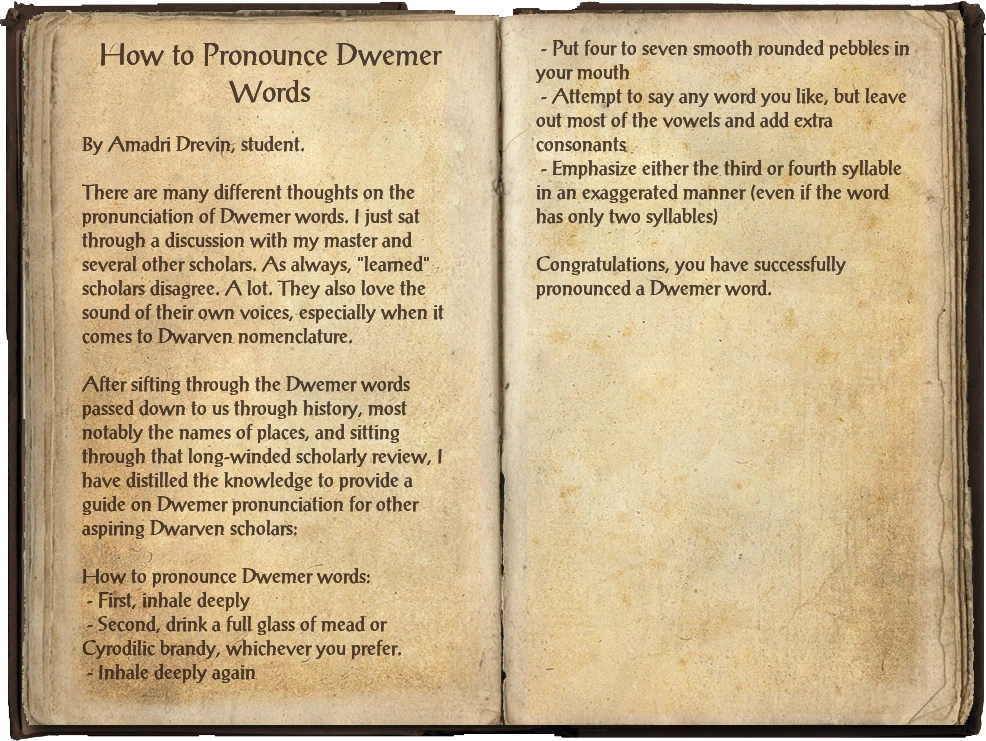 How to Pronounce Dwemer Words

By Amadri Drevin, student.

There are many different thoughts on the pronunciation of Dwemer words. I just sat through a discussion with my master and several other scholars. As always, "learned" scholars disagree. A lot. They also love the sound of their own voices, especially when it comes to Dwarven nomenclature.

After sifting through the Dwemer words passed down to us through history, most notably the names of places, and sitting through that long-winded scholarly review, I have distilled the knowledge to provide a guide on Dwemer pronunciation for other aspiring Dwarven scholars:

How to pronounce Dwemer words:
- First, inhale deeply
- Second, drink a full glass of mead or Cyrodilic brandy, whichever you prefer.
- Inhale deeply again
- Put four to seven smooth rounded pebbles in your mouth
- Attempt to say any word you like, but leave out most of the vowels and add extra consonants
- Emphasize either the third or fourth syllable in an exaggerated manner (even if the word has only two syllables)

Congratulations, you have successfully pronounced a Dwemer word.